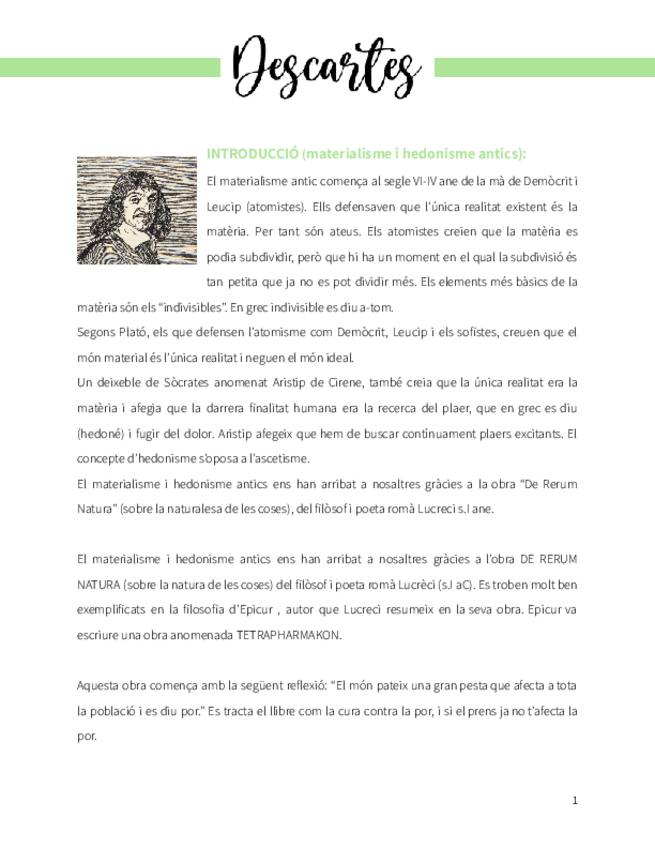 Descartes

INTRODUCCIÓ (materialisme i hedonisme antics):

El materialisme antic comença al segle VI-IV ane de la mà de Demòcrit i Leucip (atomistes). Ells defensaven que l'única realitat existent és la matèria. Per tant són ateus. Els atomistes creien que la matèria es podia subdividir, però que hi ha un moment en el qual la subdivisió és tan petita que ja no es pot dividir més. Els elements més bàsics de la matèria són els "indivisibles". En grec indivisible es diu a-tom.
Segons Plató, els que defensen l'atomisme com Demòcrit, Leucip i els sofistes, creuen que el món material és l'única realitat i neguen el món ideal.
Un deixeble de Sòcrates anomenat Aristip de Cirene, també creia que la única realitat era la matèria i afegia que la darrera finalitat humana era la recerca del plaer, que en grec es diu (hedoné) i fugir del dolor. Aristip afegeix que hem de buscar contínuament plaers excitants. El concepte d'hedonisme s'oposa a l'ascetisme.
El materialisme i hedonisme antics ens han arribat a nosaltres gràcies a la obra "De Rerum Natura" (sobre la naturalesa de les coses), del filòsof i poeta romà Lucreci s.I ane.

El materialisme i hedonisme antics ens han arribat a nosaltres gràcies a l'obra DE RERUM NATURA (sobre la natura de les coses) del filòsof i poeta romà Lucrèci (s.I aC). Es troben molt ben exemplificats en la filosofia d'Epicur , autor que Lucreci resumeix en la seva obra. Epicur va escriure una obra anomenada TETRAPHARMAKON.

Aquesta obra comença amb la següent reflexió: "El món pateix una gran pesta que afecta a tota la població i es diu por." Es tracta el llibre com la cura contra la por, i si el prens ja no t'afecta la por.

1